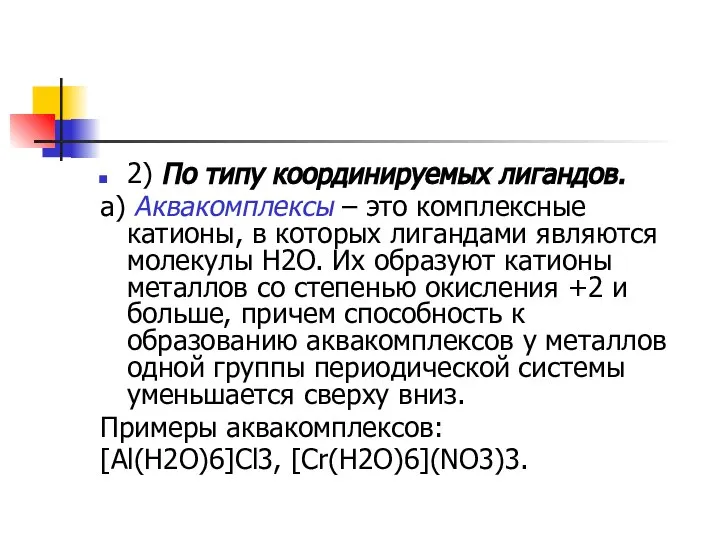 2) По типу координируемых лигандов.

а) Аквакомплексы – это комплексные катионы, в которых лигандами являются молекулы H2O. Их образуют катионы металлов со степенью окисления +2 и больше, причем способность к образованию аквакомплексов у металлов одной группы периодической системы уменьшается сверху вниз.

Примеры аквакомплексов:

[Al(H2O)6]Cl3, [Cr(H2O)6](NO3)3.